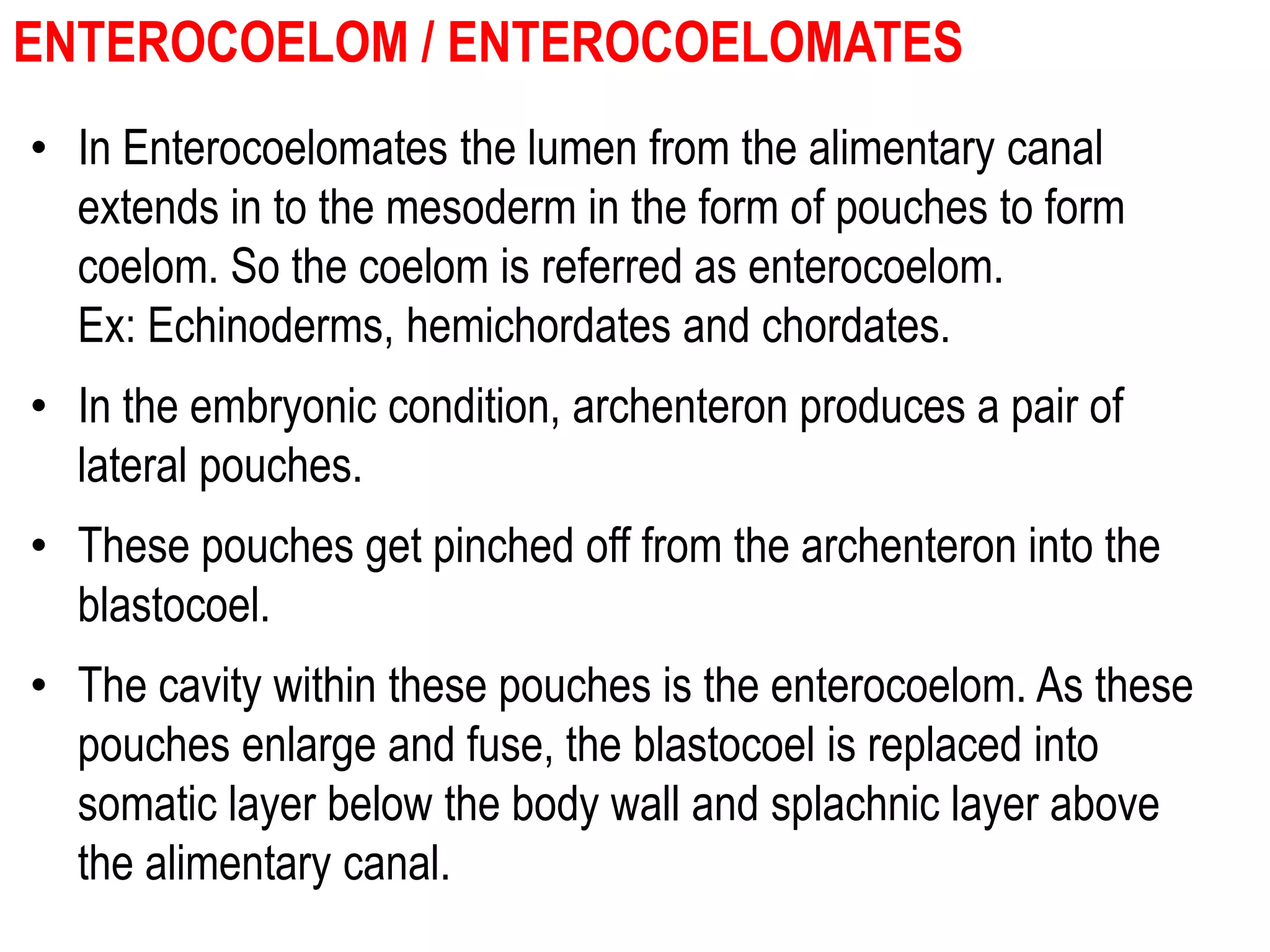 ENTEROCOELOM / ENTEROCOELOMATES

• In Enterocoelomates the lumen from the alimentary canal extends in to the mesoderm in the form of pouches to form coelom. So the coelom is referred as enterocoelom.
Ex: Echinoderms, hemichordates and chordates.

• In the embryonic condition, archenteron produces a pair of lateral pouches.

• These pouches get pinched off from the archenteron into the blastocoel.

• The cavity within these pouches is the enterocoelom. As these pouches enlarge and fuse, the blastocoel is replaced into somatic layer below the body wall and splachnic layer above the alimentary canal.